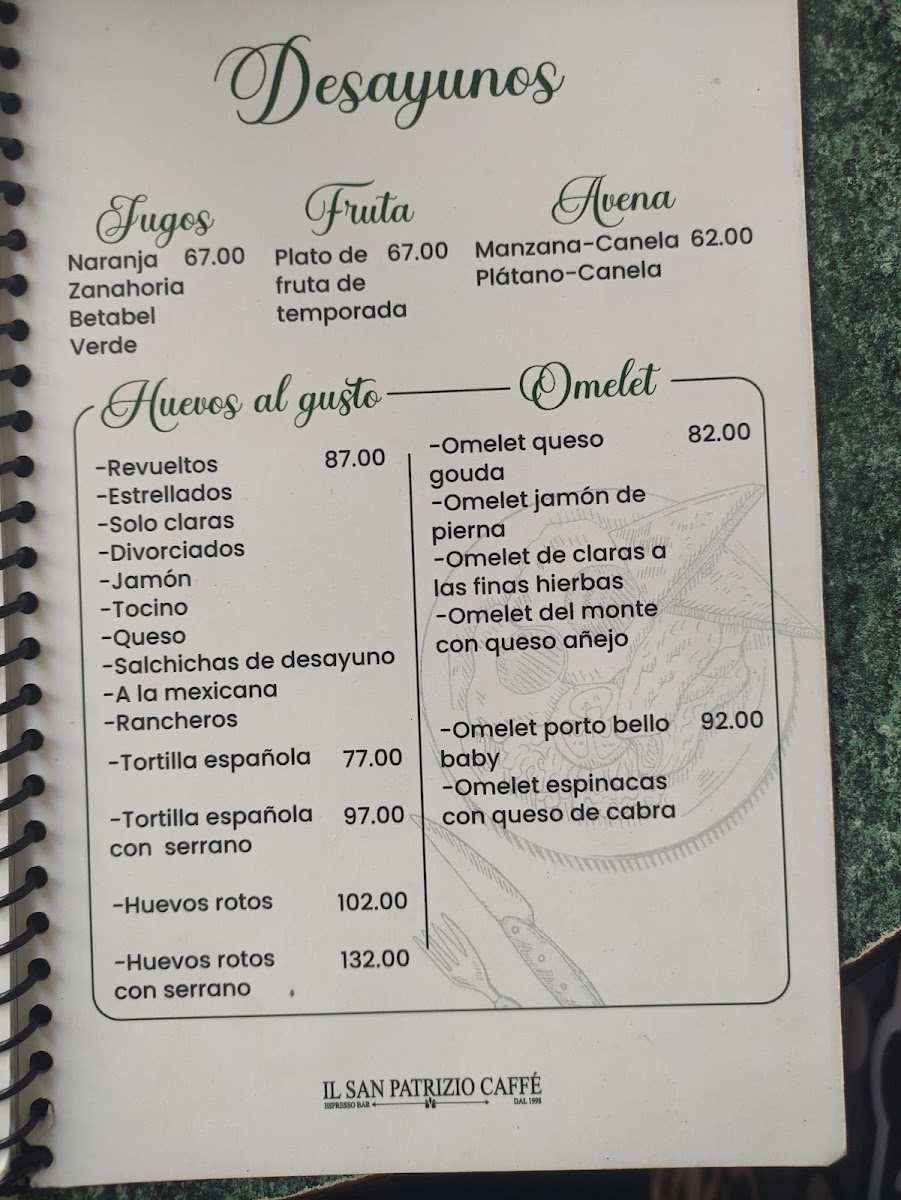 Desayunos

Jugos
Naranja 67.00
Zanahoria
Betabel
Verde

Fruta
Plato de fruta de temporada 67.00

Avena
Manzana-Canela 62.00
Plátano-Canela

Huevos al gusto

-Revueltos 87.00
-Estrellados
-Solo claras
-Divorciados
-Jamón
-Tocino
-Queso
-Salchichas de desayuno
-A la mexicana
-Rancheros
-Tortilla española 77.00
-Tortilla española con serrano 97.00
-Huevos rotos 102.00
-Huevos rotos con serrano 132.00

Omelet

-Omelet queso gouda 82.00
-Omelet jamón de pierna
-Omelet de claras a las finas hierbas
-Omelet del monte con queso añejo
-Omelet porto bello baby 92.00
-Omelet espinacas con queso de cabra

IL SAN PATRIZIO CAFFÉ
ESPRESSO BAR
DAL 1998